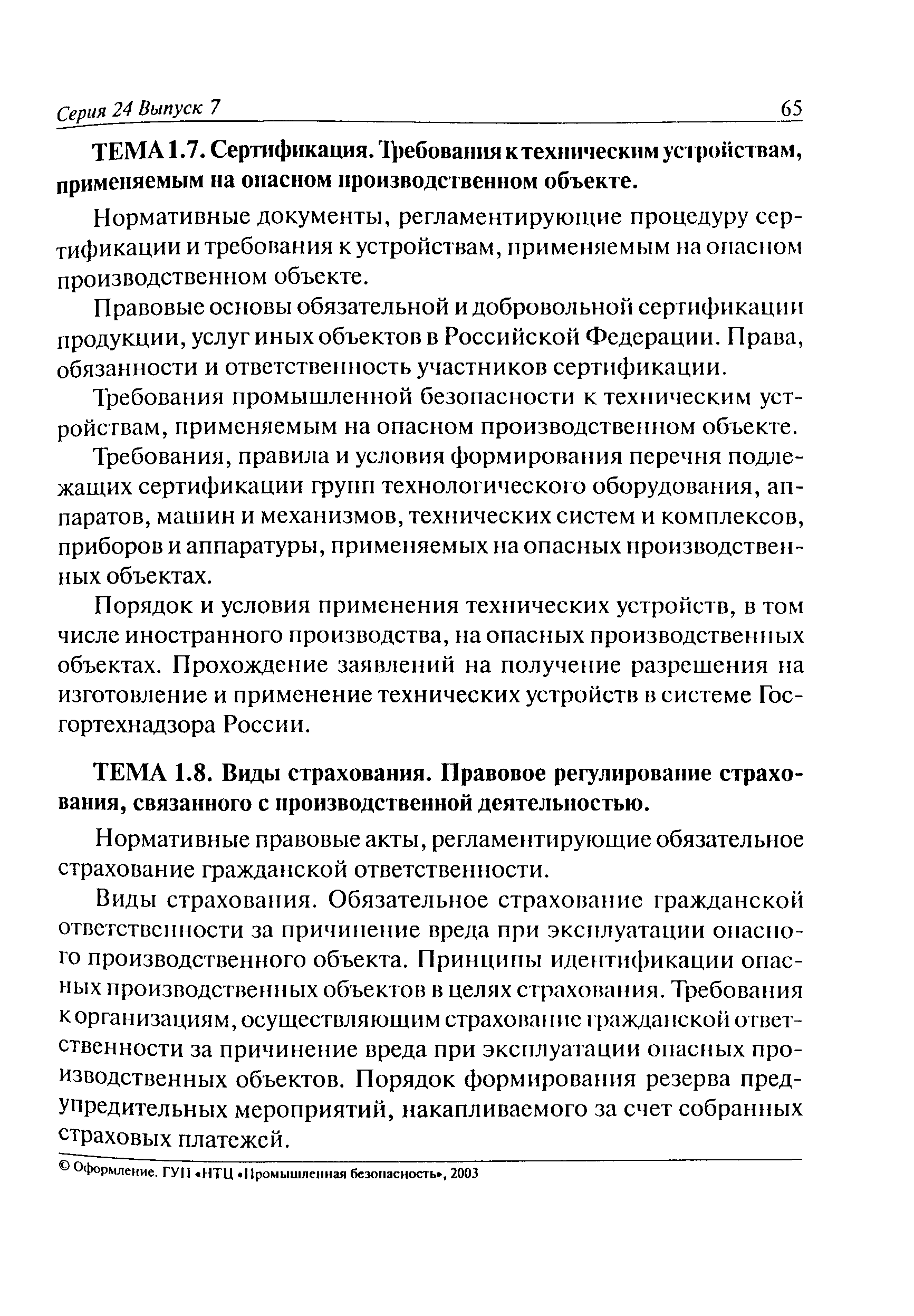 Серия 24 Выпуск 7 65

ТЕМА 1.7. Сертификация. Требования к техническим устройствам, применяемым на опасном производственном объекте.

Нормативные документы, регламентирующие процедуру сертификации и требования к устройствам, применяемым на опасном производственном объекте.

Правовые основы обязательной и добровольной сертификации продукции, услуг иных объектов в Российской Федерации. Права, обязанности и ответственность участников сертификации.

Требования промышленной безопасности к техническим устройствам, применяемым на опасном производственном объекте.

Требования, правила и условия формирования перечня подлежащих сертификации групп технологического оборудования, аппаратов, машин и механизмов, технических систем и комплексов, приборов и аппаратуры, применяемых на опасных производственных объектах.

Порядок и условия применения технических устройств, в том числе иностранного производства, на опасных производственных объектах. Прохождение заявлений на получение разрешения на изготовление и применение технических устройств в системе Госгортехнадзора России.

ТЕМА 1.8. Виды страхования. Правовое регулирование страхования, связанного с производственной деятельностью.

Нормативные правовые акты, регламентирующие обязательное страхование гражданской ответственности.

Виды страхования. Обязательное страхование гражданской ответственности за причинение вреда при эксплуатации опасного производственного объекта. Принципы идентификации опасных производственных объектов в целях страхования. Требования к организациям, осуществляющим страхование гражданской ответственности за причинение вреда при эксплуатации опасных производственных объектов. Порядок формирования резерва предупредительных мероприятий, накапливаемого за счет собранных страховых платежей.

© Оформление. ГУП «НТЦ «Промышленная безопасность», 2003